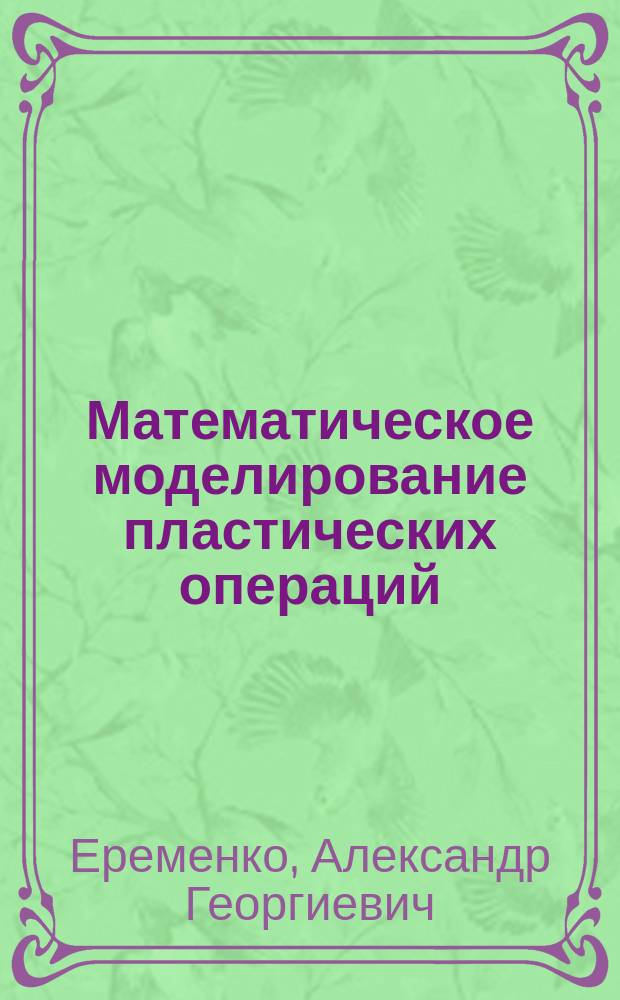 Математическое моделирование пластических операций

Еременко, Александр Георгиевич